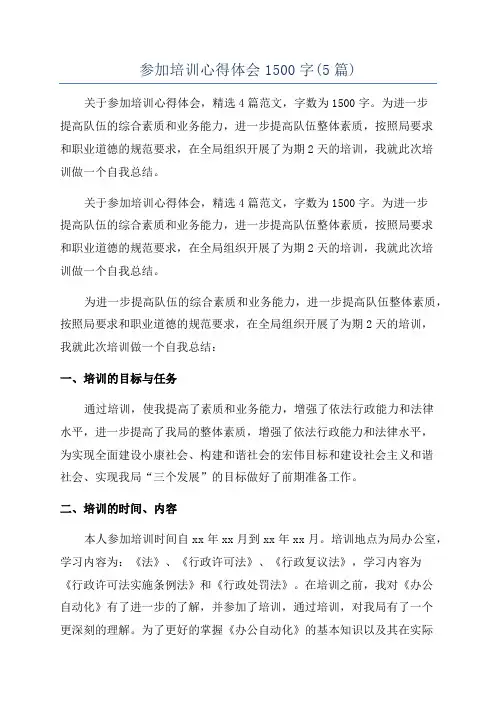 参加培训心得体会 1500 字(5 篇)

关于参加培训心得体会，精选 4 篇范文，字数为 1500 字。为进一步提高队伍的综合素质和业务能力，进一步提高队伍整体素质，按照局要求和职业道德的规范要求，在全局组织开展了为期 2 天的培训，我就此次培训做一个自我总结。

关于参加培训心得体会，精选 4 篇范文，字数为 1500 字。为进一步提高队伍的综合素质和业务能力，进一步提高队伍整体素质，按照局要求和职业道德的规范要求，在全局组织开展了为期 2 天的培训，我就此次培训做一个自我总结。

为进一步提高队伍的综合素质和业务能力，进一步提高队伍整体素质，按照局要求和职业道德的规范要求，在全局组织开展了为期 2 天的培训，我就此次培训做一个自我总结：

一、培训的目标与任务

通过培训，使我提高了素质和业务能力，增强了依法行政能力和法律水平，进一步提高了我局的整体素质，增强了依法行政能力和法律水平，为实现全面建设小康社会、构建和谐社会的宏伟目标和建设社会主义和谐社会、实现我局“三个发展”的目标做好了前期准备工作。

二、培训的时间、内容

本人参加培训时间自 xx 年 xx 月到 xx 年 xx 月。培训地点为局办公室，学习内容为：《法》、《行政许可法》、《行政复议法》，学习内容为《行政许可法实施条例法》和《行政处罚法》。在培训之前，我对《办公自动化》有了进一步的了解，并参加了培训，通过培训，对我局有了一个更深刻的理解。为了更好的掌握《办公自动化》的基本知识以及其在实际